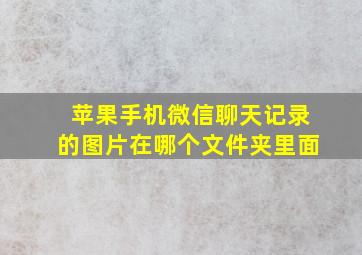 苹果手机微信聊天记录的图片在哪个文件夹里面